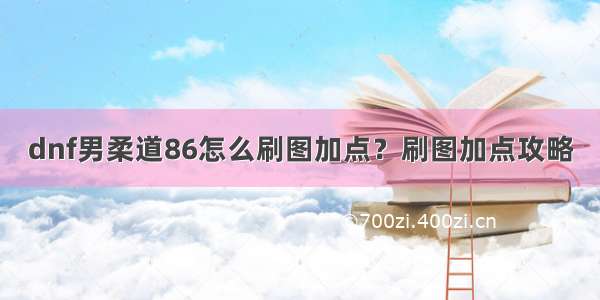 dnf男柔道86怎么刷图加点？刷图加点攻略

©700zi.400zi.cn